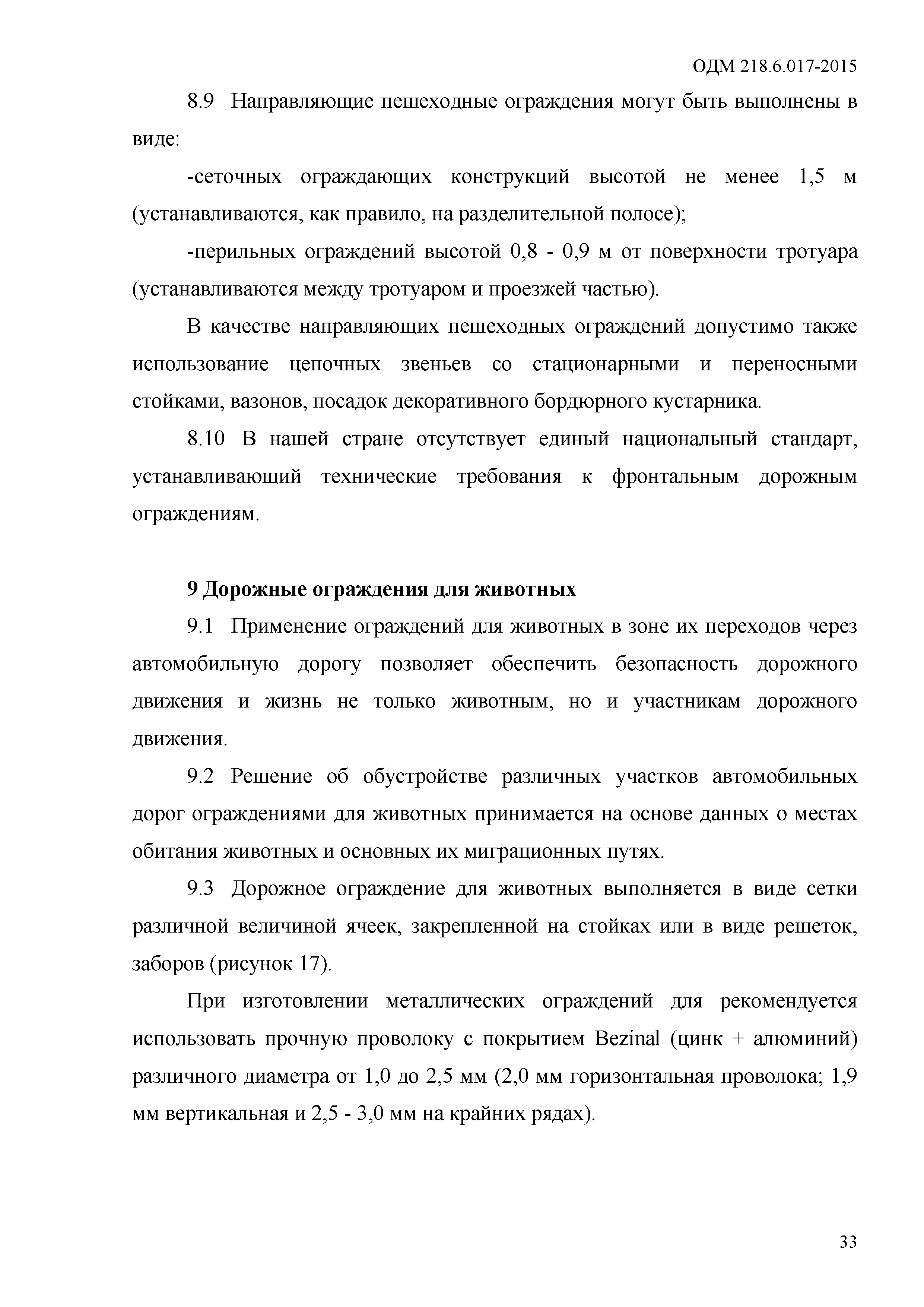 ОДМ 218.6.017-2015

8.9 Направляющие пешеходные ограждения могут быть выполнены в виде:

-сеточных ограждающих конструкций высотой не менее 1,5 м (устанавливаются, как правило, на разделительной полосе);

-перильных ограждений высотой 0,8 - 0,9 м от поверхности тротуара (устанавливаются между тротуаром и проезжей частью).

В качестве направляющих пешеходных ограждений допустимо также использование цепочных звеньев со стационарными и переносными стойками, вазонов, посадок декоративного бордюрного кустарника.

8.10 В нашей стране отсутствует единый национальный стандарт, устанавливающий технические требования к фронтальным дорожным ограждениям.

9 Дорожные ограждения для животных

9.1 Применение ограждений для животных в зоне их переходов через автомобильную дорогу позволяет обеспечить безопасность дорожного движения и жизнь не только животным, но и участникам дорожного движения.

9.2 Решение об обустройстве различных участков автомобильных дорог ограждениями для животных принимается на основе данных о местах обитания животных и основных их миграционных путях.

9.3 Дорожное ограждение для животных выполняется в виде сетки различной величиной ячеек, закрепленной на стойках или в виде решеток, заборов (рисунок 17).

При изготовлении металлических ограждений для рекомендуется использовать прочную проволоку с покрытием Bezinal (цинк + алюминий) различного диаметра от 1,0 до 2,5 мм (2,0 мм горизонтальная проволока; 1,9 мм вертикальная и 2,5 - 3,0 мм на крайних рядах).

33